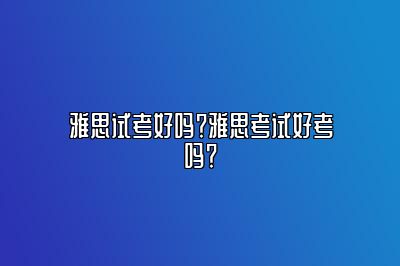 雅思试考好吗?雅思考试好考吗?